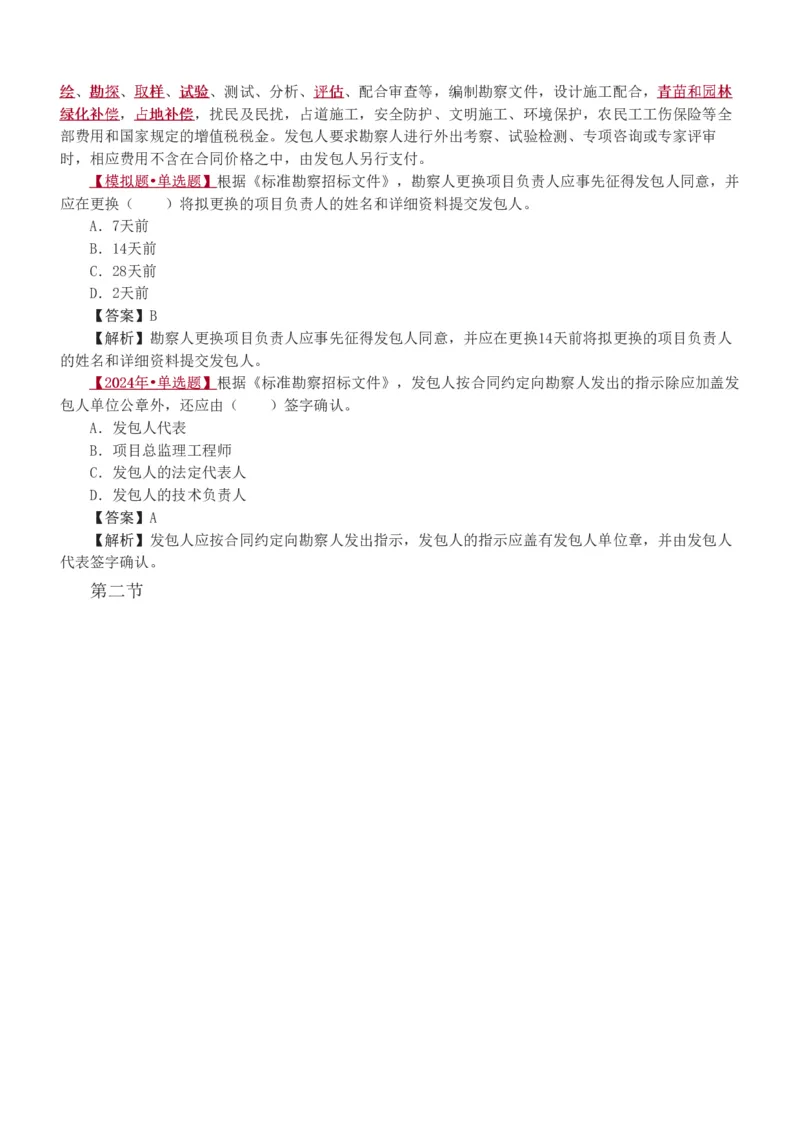 绘、勘探、取样、试验、测试、分析、评估、配合审查等，编制勘察文件，设计施工配合，青苗和园林绿化补偿，占地补偿，扰民及民扰，占道施工，安全防护、文明施工、环境保护，农民工工伤保险等全部费用和国家规定的增值税税金。发包人要求勘察人进行外出考察、试验检测、专项咨询或专家评审时，相应费用不含在合同价格之中，由发包人另行支付。

【模拟题•单选题】根据《标准勘察招标文件》，勘察人更换项目负责人应事先征得发包人同意，并应在更换（　　）将拟更换的项目负责人的姓名和详细资料提交发包人。

A．7天前

B．14天前

C．28天前

D．2天前

【答案】B

【解析】勘察人更换项目负责人应事先征得发包人同意，并应在更换14天前将拟更换的项目负责人的姓名和详细资料提交发包人。

【2024年•单选题】根据《标准勘察招标文件》，发包人按合同约定向勘察人发出的指示除应加盖发包人单位公章外，还应由（　　）签字确认。

A．发包人代表

B．项目总监理工程师

C．发包人的法定代表人

D．发包人的技术负责人

【答案】A

【解析】发包人应按合同约定向勘察人发出指示，发包人的指示应盖有发包人单位章，并由发包人代表签字确认。

第二节